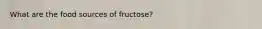 What are the food sources of fructose?